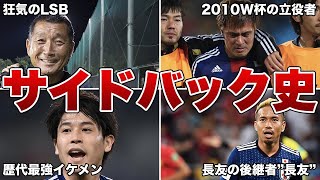 狂気のLSB

2010W杯の立役者

サイドバック史

歴代最強イケメン

長友の後継者"長友"